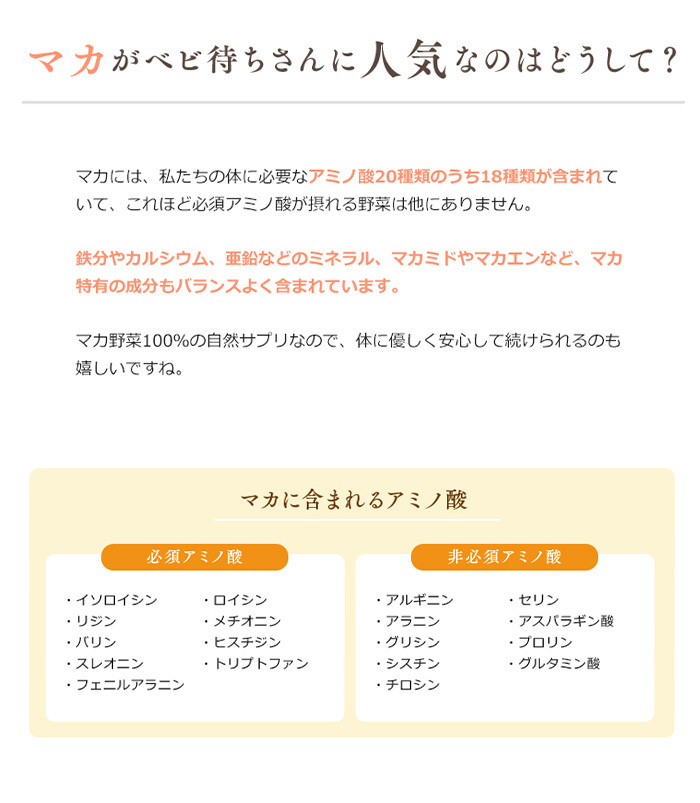 マカがベビ待ちさんに人気なのはどうして？

マカには、私たちの体に必要なアミノ酸20種類のうち18種類が含まれていて、これほど必須アミノ酸が摂れる野菜は他にありません。

鉄分やカルシウム、亜鉛などのミネラル、マカミドやマカエンなど、マカ特有の成分もバランスよく含まれています。

マカ野菜100%の自然サプリなので、体に優しく安心して続けられるのも嬉しいですね。

マカに含まれるアミノ酸

必須アミノ酸

・イソロイシン
・リジン
・バリン
・スレオニン
・フェニルアラニン
・ロイシン
・メチオニン
・ヒスチジン
・トリプトファン

非必須アミノ酸

・アルギニン
・アラニン
・グリシン
・シスチン
・チロシン
・セリン
・アスパラギン酸
・プロリン
・グルタミン酸